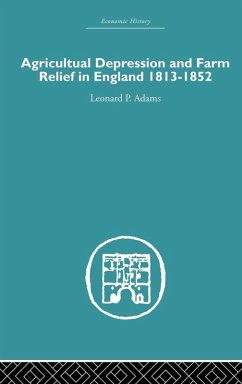 Economic History

Agricultual Depression and Farm Relief in England 1813-1852

Leonard P. Adams